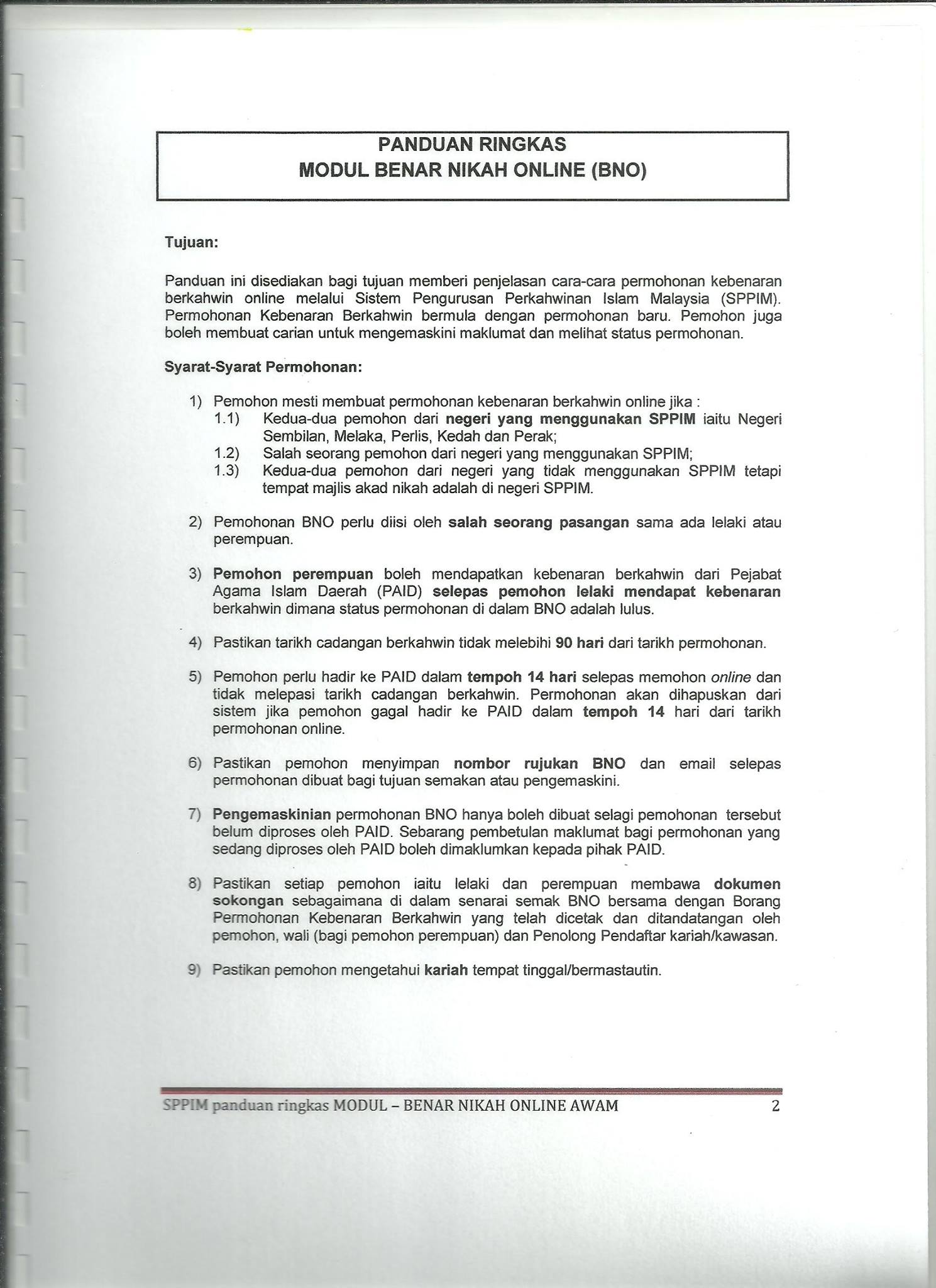 PANDUAN RINGKAS
MODUL BENAR NIKAH ONLINE (BNO)

Tujuan:

Panduan ini disediakan bagi tujuan memberi penjelasan cara-cara permohonan kebenaran berkahwin online melalui Sistem Pengurusan Perkahwinan Islam Malaysia (SPPIM). Permohonan Kebenaran Berkahwin bermula dengan permohonan baru. Pemohon juga boleh membuat carian untuk mengemaskini maklumat dan melihat status permohonan.

Syarat-Syarat Permohonan:

1) Pemohon mesti membuat permohonan kebenaran berkahwin online jika :
1.1) Kedua-dua pemohon dari negeri yang menggunakan SPPIM iaitu Negeri Sembilan, Melaka, Perlis, Kedah dan Perak;
1.2) Salah seorang pemohon dari negeri yang menggunakan SPPIM;
1.3) Kedua-dua pemohon dari negeri yang tidak menggunakan SPPIM tetapi tempat majlis akad nikah adalah di negeri SPPIM.

2) Pemohonan BNO perlu diisi oleh salah seorang pasangan sama ada lelaki atau perempuan.

3) Pemohon perempuan boleh mendapatkan kebenaran berkahwin dari Pejabat Agama Islam Daerah (PAID) selepas pemohon lelaki mendapat kebenaran berkahwin dimana status permohonan di dalam BNO adalah lulus.

4) Pastikan tarikh cadangan berkahwin tidak melebihi 90 hari dari tarikh permohonan.

5) Pemohon perlu hadir ke PAID dalam tempoh 14 hari selepas memohon online dan tidak melepasi tarikh cadangan berkahwin. Permohonan akan dihapuskan dari sistem jika pemohon gagal hadir ke PAID dalam tempoh 14 hari dari tarikh permohonan online.

6) Pastikan pemohon menyimpan nombor rujukan BNO dan email selepas permohonan dibuat bagi tujuan semakan atau pengemaskini.

7) Pengemaskinian permohonan BNO hanya boleh dibuat selagi pemohonan tersebut belum diproses oleh PAID. Sebarang pembetulan maklumat bagi permohonan yang sedang diproses oleh PAID boleh dimaklumkan kepada pihak PAID.

8) Pastikan setiap pemohon iaitu lelaki dan perempuan membawa dokumen sokongan sebagaimana di dalam senarai semak BNO bersama dengan Borang Permohonan Kebenaran Berkahwin yang telah dicetak dan ditandatangan oleh pemohon, wali (bagi pemohon perempuan) dan Penolong Pendaftar kariah/kawasan.

9) Pastikan pemohon mengetahui kariah tempat tinggal/bermastautin.

SPPIM panduan ringkas MODUL – BENAR NIKAH ONLINE AWAM 2